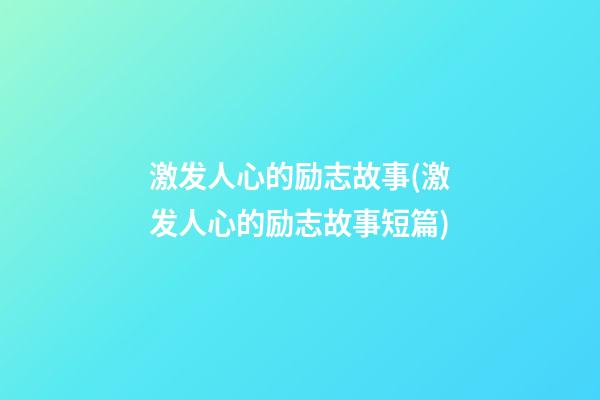 激发人心的励志故事(激发人心的励志故事短篇)